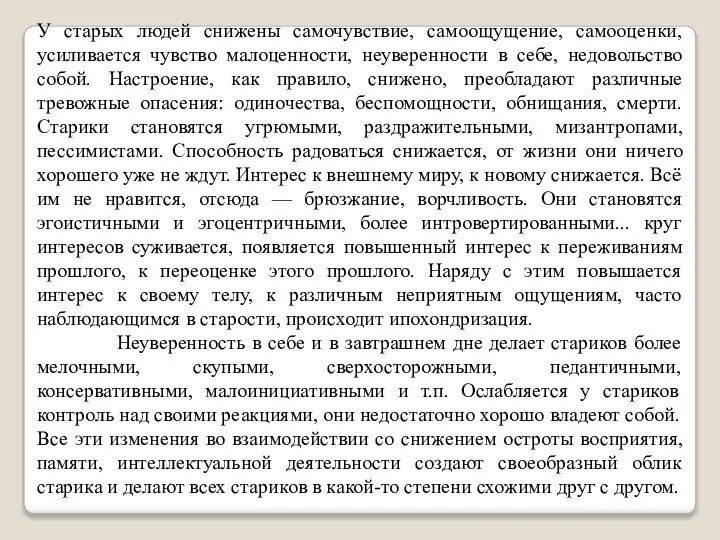 У старых людей снижены самочувствие, самоощущение, самооценки, усиливается чувство малоценности, неуверенности в себе, недовольство собой. Настроение, как правило, снижено, преобладают различные тревожные опасения: одиночества, беспомощности, обнищания, смерти. Старики становятся угрюмыми, раздражительными, мизантропами, пессимистами. Способность радоваться снижается, от жизни они ничего хорошего уже не ждут. Интерес к внешнему миру, к новому снижается. Всё им не нравится, отсюда — брюзжание, ворчливость. Они становятся эгоистичными и эгоцентричными, более интровертированными... круг интересов суживается, появляется повышенный интерес к переживаниям прошлого, к переоценке этого прошлого. Наряду с этим повышается интерес к своему телу, к различным неприятным ощущениям, часто наблюдающимся в старости, происходит ипохондризация.

Неуверенность в себе и в завтрашнем дне делает стариков более мелочными, скупыми, сверхосторожными, педантичными, консервативными, малоинициативными и т.п. Ослабляется у стариков контроль над своими реакциями, они недостаточно хорошо владеют собой. Все эти изменения во взаимодействии со снижением остроты восприятия, памяти, интеллектуальной деятельности создают своеобразный облик старика и делают всех стариков в какой-то степени схожими друг с другом.